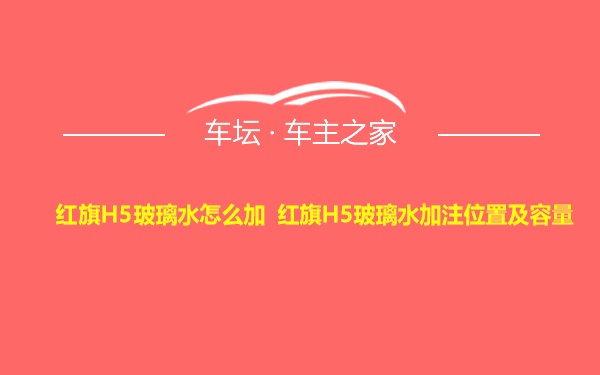 车坛 · 车主之家

红旗H5玻璃水怎么加 红旗H5玻璃水加注位置及容量